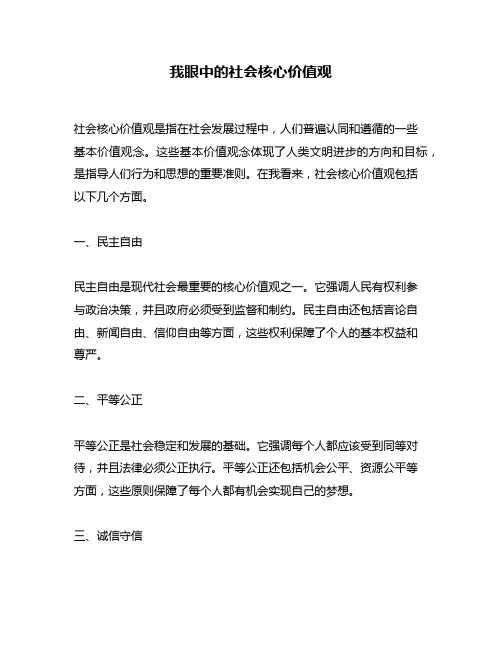 我眼中的社会核心价值观

社会核心价值观是指在社会发展过程中，人们普遍认同和遵循的一些基本价值观念。这些基本价值观念体现了人类文明进步的方向和目标，是指导人们行为和思想的重要准则。在我看来，社会核心价值观包括以下几个方面。

一、民主自由

民主自由是现代社会最重要的核心价值观之一。它强调人民有权利参与政治决策，并且政府必须受到监督和制约。民主自由还包括言论自由、新闻自由、信仰自由等方面，这些权利保障了个人的基本权益和尊严。

二、平等公正

平等公正是社会稳定和发展的基础。它强调每个人都应该受到同等对待，并且法律必须公正执行。平等公正还包括机会公平、资源公平等方面，这些原则保障了每个人都有机会实现自己的梦想。

三、诚信守信